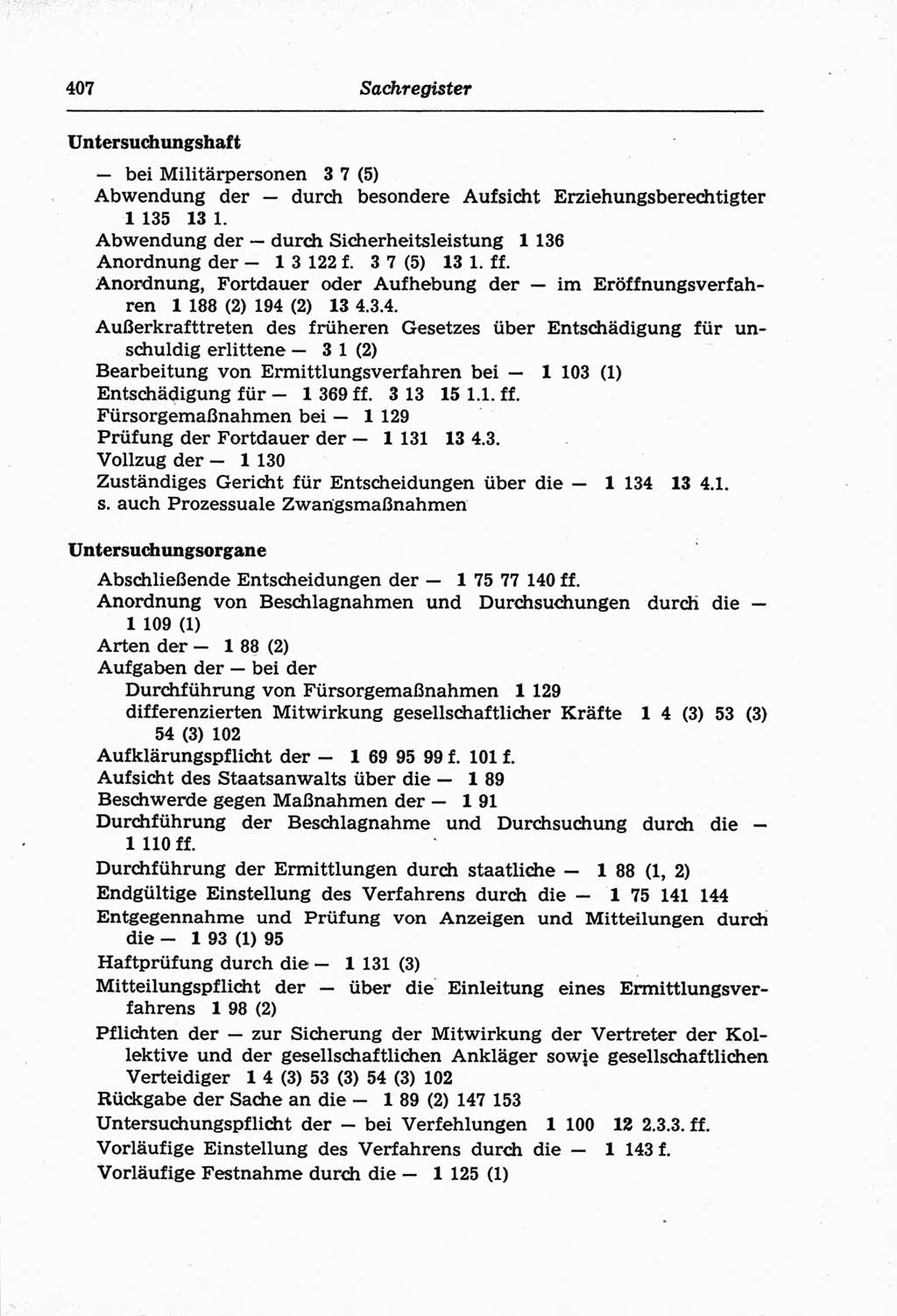 407 Sachregister

Untersuchungshaft

— bei Militärpersonen 3 7 (5)
Abwendung der — durch besondere Aufsicht Erziehungsberechtigter 1 135 13 1.
Abwendung der — durch Sicherheitsleistung 1 136
Anordnung der — 1 3 122 f. 3 7 (5) 13 1. ff.
Anordnung, Fortdauer oder Aufhebung der — im Eröffnungsverfahren 1 188 (2) 194 (2) 13 4.3.4.
Außerkrafttreten des früheren Gesetzes über Entschädigung für unschuldig erlittene — 3 1 (2)
Bearbeitung von Ermittlungsverfahren bei — 1 103 (1)
Entschädigung für — 1 369 ff. 3 13 15 1.1. ff.
Fürsorgemaßnahmen bei — 1 129
Prüfung der Fortdauer der — 1 131 13 4.3.
Vollzug der — 1 130
Zuständiges Gericht für Entscheidungen über die — 1 134 13 4.1.
s. auch Prozessuale Zwangsmaßnahmen

Untersuchungsorgane

Abschließende Entscheidungen der — 1 75 77 140 ff.
Anordnung von Beschlagnahmen und Durchsuchungen durch die — 1 109 (1)
Arten der — 1 88 (2)
Aufgaben der — bei der
Durchführung von Fürsorgemaßnahmen 1 129
differenzierten Mitwirkung gesellschaftlicher Kräfte 1 4 (3) 53 (3) 54 (3) 102
Aufklärungspflicht der — 1 69 95 99 f. 101 f.
Aufsicht des Staatsanwalts über die — 1 89
Beschwerde gegen Maßnahmen der — 1 91
Durchführung der Beschlagnahme und Durchsuchung durch die — 1 110 ff.
Durchführung der Ermittlungen durch staatliche — 1 88 (1, 2)
Endgültige Einstellung des Verfahrens durch die — 1 75 141 144
Entgegennahme und Prüfung von Anzeigen und Mitteilungen durch die — 1 93 (1) 95
Haftprüfung durch die — 1 131 (3)
Mitteilungspflicht der — über die Einleitung eines Ermittlungsverfahrens 1 98 (2)
Pflichten der — zur Sicherung der Mitwirkung der Vertreter der Kollektive und der gesellschaftlichen Ankläger sowie gesellschaftlichen Verteidiger 1 4 (3) 53 (3) 54 (3) 102
Rückgabe der Sache an die — 1 89 (2) 147 153
Untersuchungspflicht der — bei Verfehlungen 1 100 12 2.3.3. ff.
Vorläufige Einstellung des Verfahrens durch die — 1 143 f.
Vorläufige Festnahme durch die — 1 125 (1)